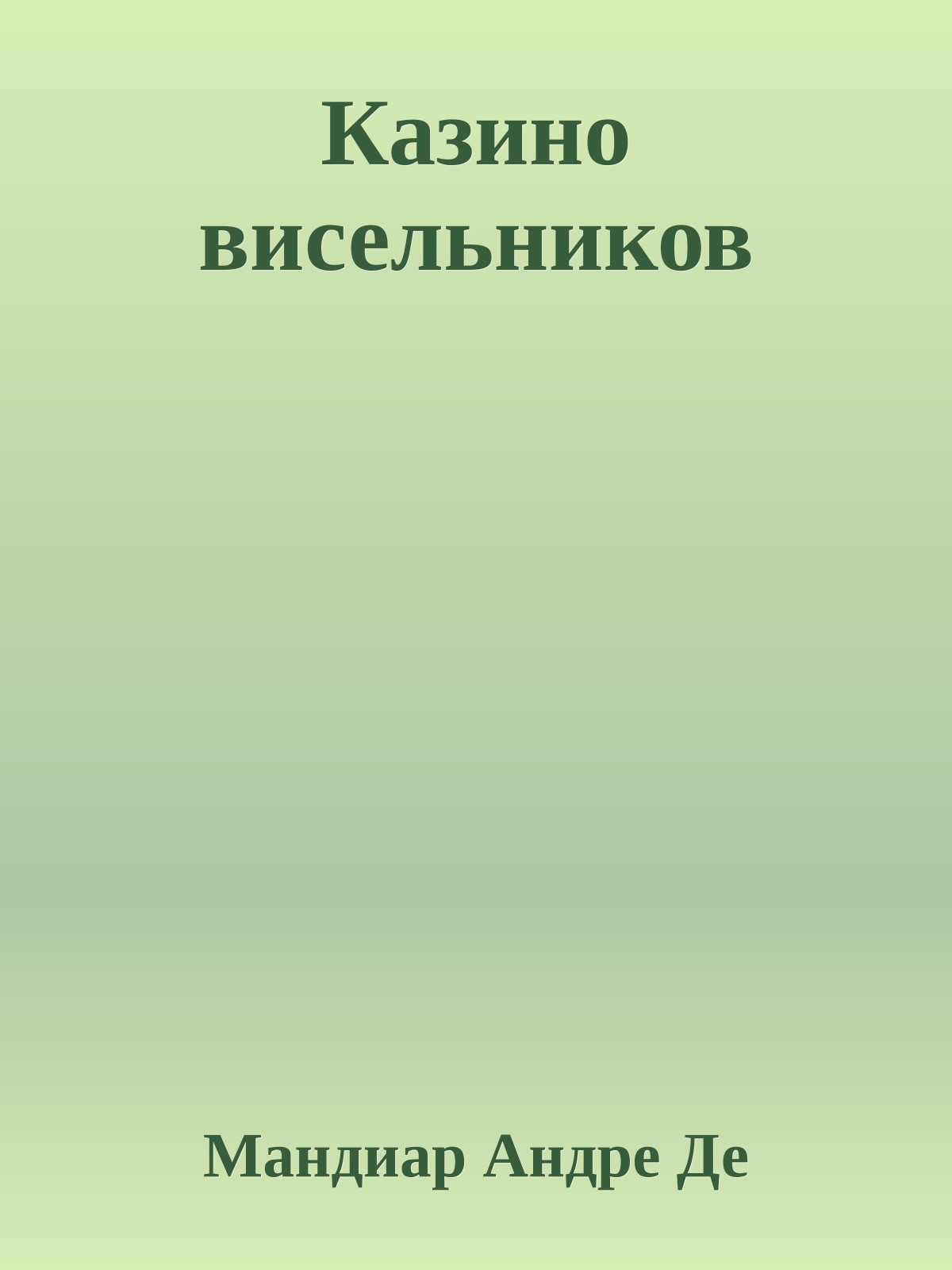 Казино висельников

Мандиар Андре Де